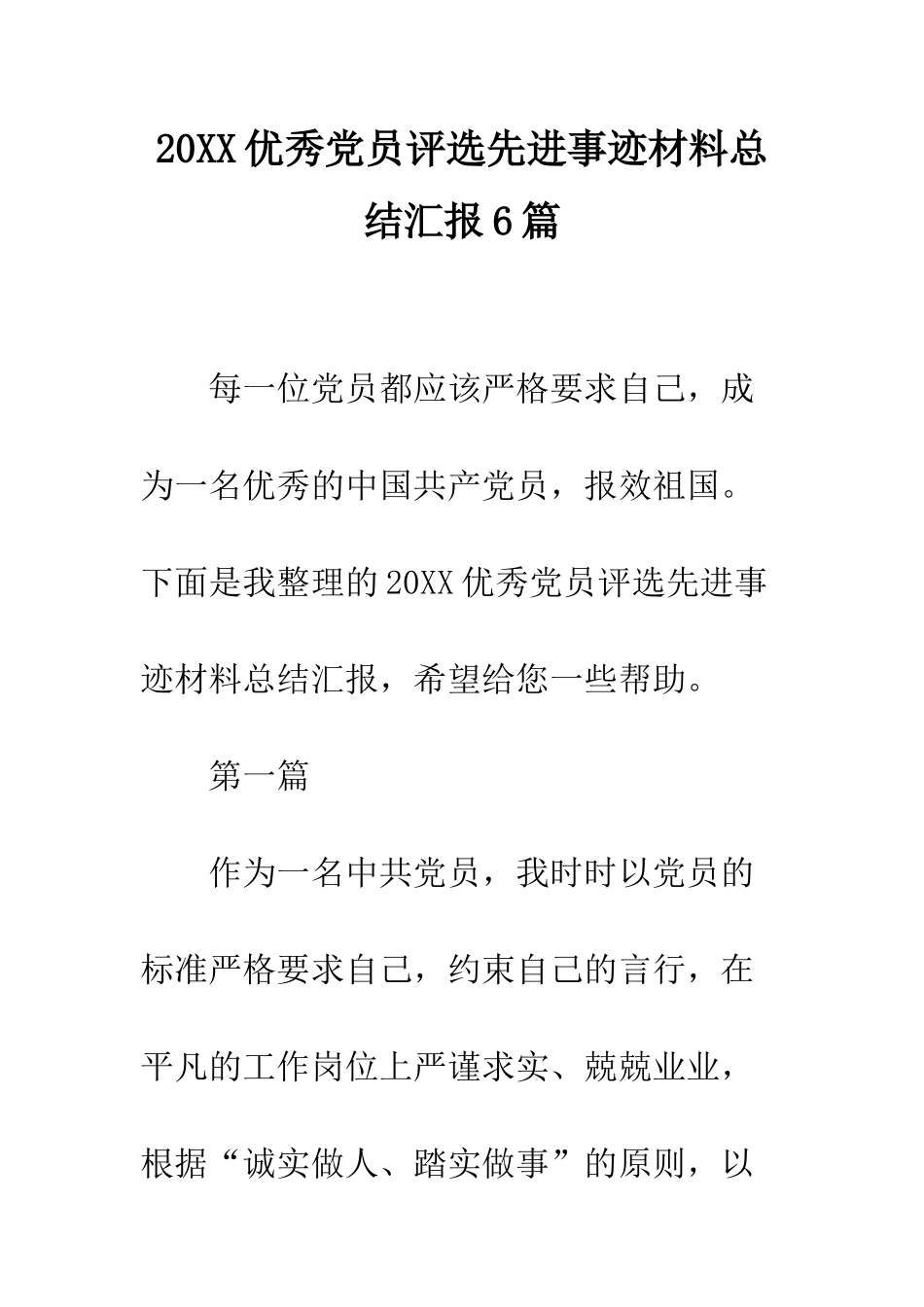 20XX优秀党员评选先进事迹材料总结汇报6篇

每一位党员都应该严格要求自己，成为一名优秀的中国共产党员，报效祖国。下面是我整理的20XX优秀党员评选先进事迹材料总结汇报，希望给您一些帮助。

第一篇

作为一名中共党员，我时时以党员的标准严格要求自己，约束自己的言行，在平凡的工作岗位上严谨求实、兢兢业业，根据“诚实做人、踏实做事”的原则，以